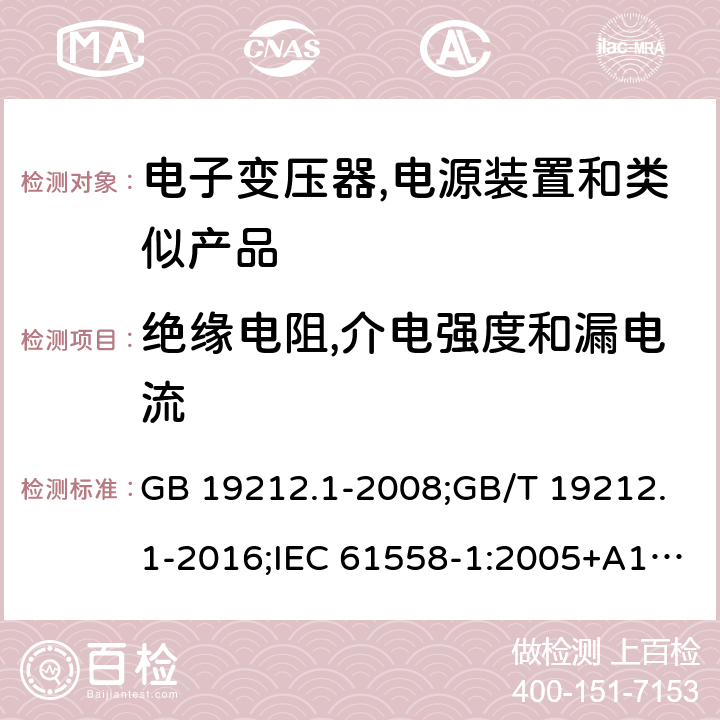 MA CNAS AC ilac-MRA

检测对象： 电子变压器,电源装置和类似产品

检测项目： 绝缘电阻,介电强度和漏电流

检测标准： GB 19212.1-2008;GB/T 19212.1-2016;IEC 61558-1:2005+A1…

百检 Baijiantest.com

做检测 上百检
400-151-7153